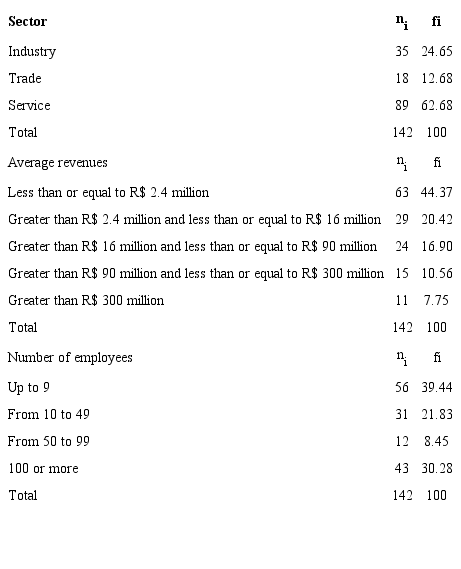 | Sector | $n_i$ | fi |
|---|---|---|
| Industry | 35 | 24.65 |
| Trade | 18 | 12.68 |
| Service | 89 | 62.68 |
| Total | 142 | 100 |
| Average revenues | $n_i$ | fi |
| Less than or equal to R\$ 2.4 million | 63 | 44.37 |
| Greater than R\$ 2.4 million and less than or equal to R\$ 16 million | 29 | 20.42 |
| Greater than R\$ 16 million and less than or equal to R\$ 90 million | 24 | 16.90 |
| Greater than R\$ 90 million and less than or equal to R\$ 300 million | 15 | 10.56 |
| Greater than R\$ 300 million | 11 | 7.75 |
| Total | 142 | 100 |
| Number of employees | $n_i$ | fi |
| Up to 9 | 56 | 39.44 |
| From 10 to 49 | 31 | 21.83 |
| From 50 to 99 | 12 | 8.45 |
| 100 or more | 43 | 30.28 |
| Total | 142 | 100 |